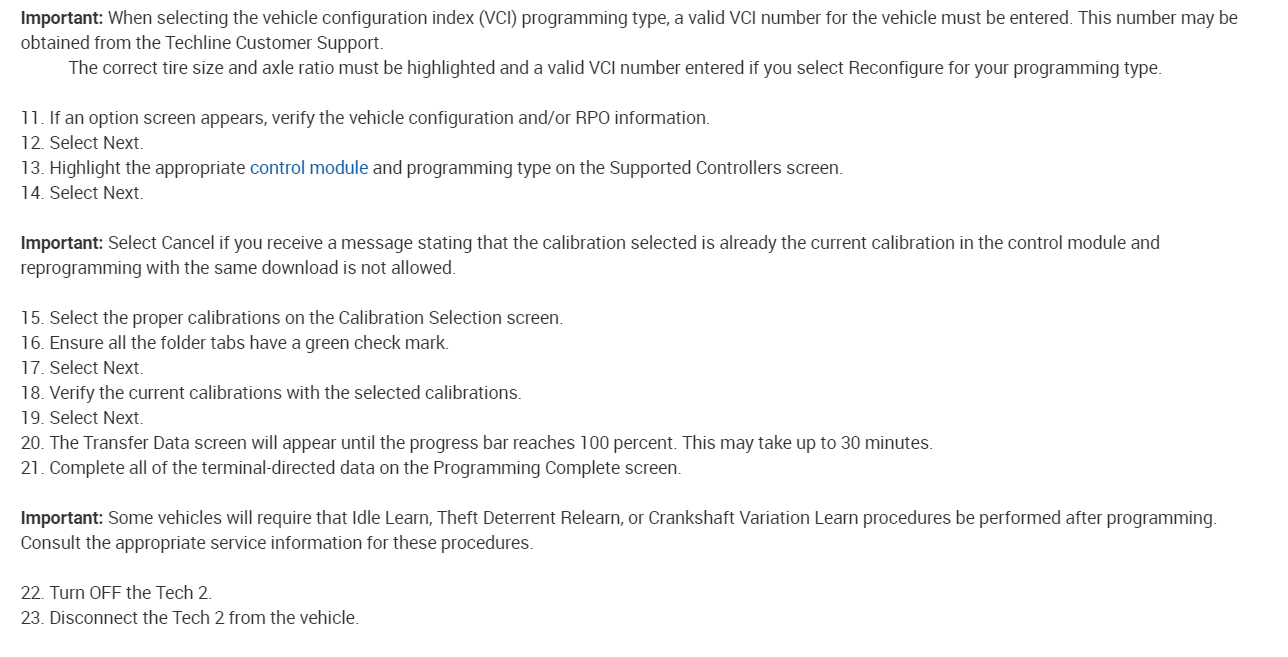 Important: When selecting the vehicle configuration index (VCI) programming type, a valid VCI number for the vehicle must be entered. This number may be obtained from the Techline Customer Support.

The correct tire size and axle ratio must be highlighted and a valid VCI number entered if you select Reconfigure for your programming type.

11. If an option screen appears, verify the vehicle configuration and/or RPO information.
12. Select Next.
13. Highlight the appropriate control module and programming type on the Supported Controllers screen.
14. Select Next.

Important: Select Cancel if you receive a message stating that the calibration selected is already the current calibration in the control module and reprogramming with the same download is not allowed.

15. Select the proper calibrations on the Calibration Selection screen.
16. Ensure all the folder tabs have a green check mark.
17. Select Next.
18. Verify the current calibrations with the selected calibrations.
19. Select Next.
20. The Transfer Data screen will appear until the progress bar reaches 100 percent. This may take up to 30 minutes.
21. Complete all of the terminal-directed data on the Programming Complete screen.

Important: Some vehicles will require that Idle Learn, Theft Deterrent Relearn, or Crankshaft Variation Learn procedures be performed after programming. Consult the appropriate service information for these procedures.

22. Turn OFF the Tech 2.
23. Disconnect the Tech 2 from the vehicle.